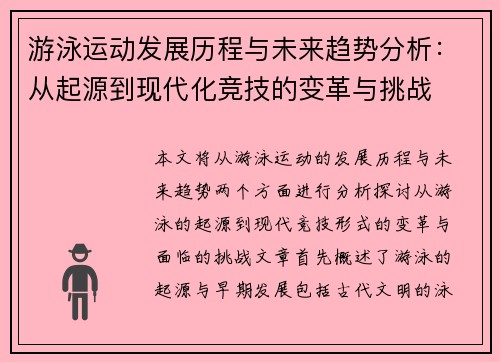 游泳运动发展历程与未来趋势分析：从起源到现代化竞技的变革与挑战

本文将从游泳运动的发展历程与未来趋势两个方面进行分析探讨从游泳的起源到现代竞技形式的变革与面临的挑战文章首先概述了游泳的起源与早期发展包括古代文明的泳